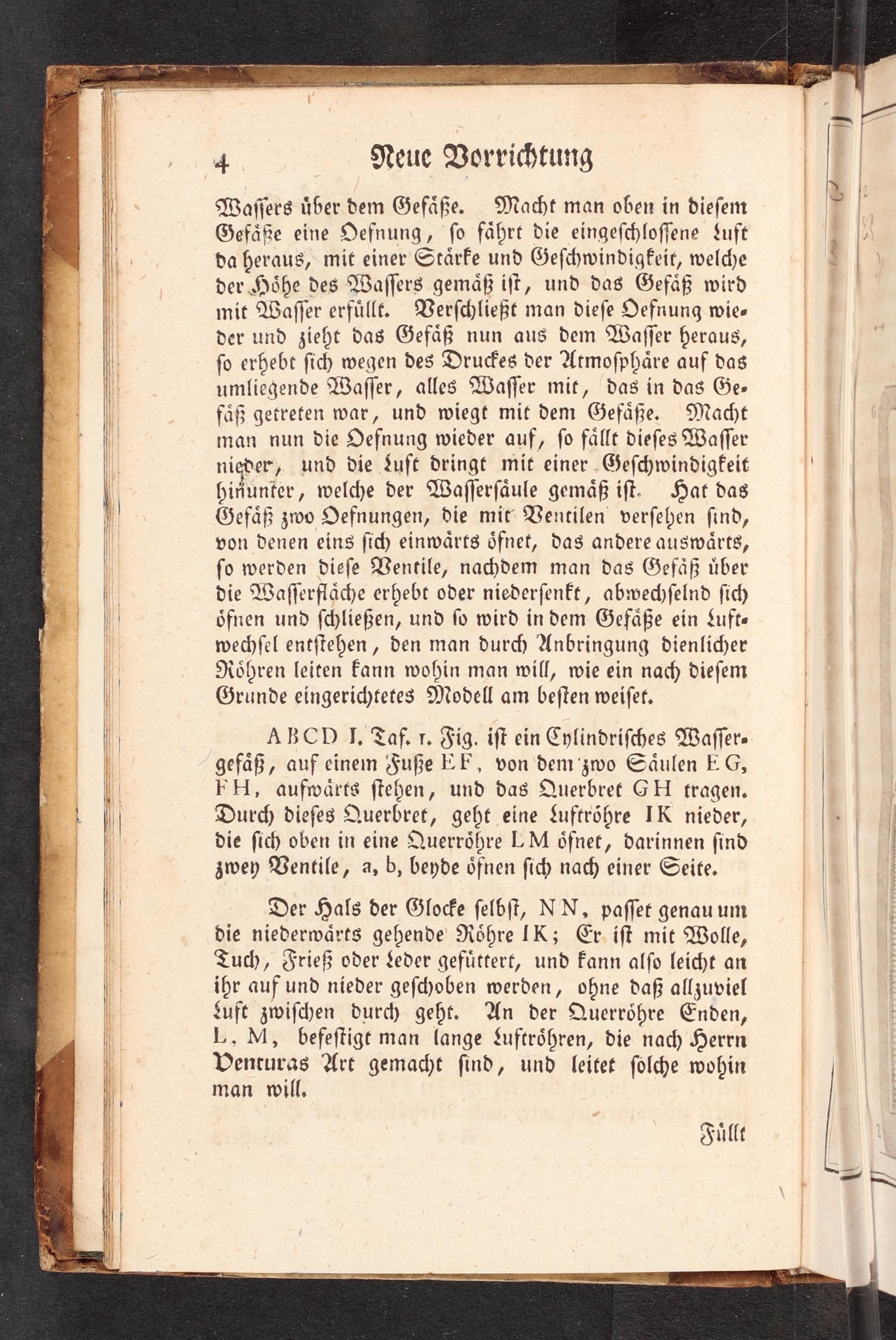 4 Neue Vorrichtung

Wassers über dem Gefäße. Macht man oben in diesem Gefäße eine Oefnung, so fährt die eingeschlossene Luft da heraus, mit einer Stärke und Geschwindigkeit, welche der Höhe des Wassers gemäß ist, und das Gefäß wird mit Wasser erfüllt. Verschließt man diese Oefnung wieder und zieht das Gefäß nun aus dem Wasser heraus, so erhebt sich wegen des Druckes der Atmosphäre auf das umliegende Wasser, alles Wasser mit, das in das Gefäß getreten war, und wiegt mit dem Gefäße. Macht man nun die Oefnung wieder auf, so fällt dieses Wasser nieder, und die Luft dringt mit einer Geschwindigkeit hinunter, welche der Wassersäule gemäß ist. Hat das Gefäß zwo Oefnungen, die mit Ventilen versehen sind, von denen eins sich einwärts öfnet, das andere auswärts, so werden diese Ventile, nachdem man das Gefäß über die Wasserfläche erhebt oder niedersenkt, abwechselnd sich öfnen und schließen, und so wird in dem Gefäße ein Luftwechsel entstehen, den man durch Anbringung dienlicher Röhren leiten kann wohin man will, wie ein nach diesem Grunde eingerichtetes Modell am besten weiset.

ABCD I. Taf. 1. Fig. ist ein Cylindrisches Wassergefäß, auf einem Fuße EF, von dem zwo Säulen EG, FH, aufwärts stehen, und das Querbret GH tragen. Durch dieses Querbret, geht eine Luftröhre IK nieder, die sich oben in eine Querröhre LM öfnet, darinnen sind zwey Ventile, a, b, beyde öfnen sich nach einer Seite.

Der Hals der Glocke selbst, NN, passet genau um die niederwärts gehende Röhre IK; Er ist mit Wolle, Tuch, Frieß oder Leder gefüttert, und kann also leicht an ihr auf und nieder geschoben werden, ohne daß allzuviel Luft zwischen durch geht. An der Querröhre Enden, L, M, befestigt man lange Luftröhren, die nach Herrn Venturas Art gemacht sind, und leitet solche wohin man will.

Füllt